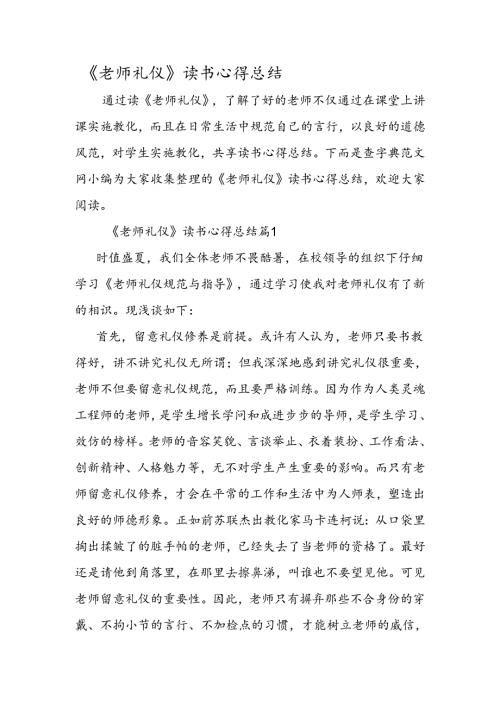 《老师礼仪》读书心得总结

通过读《老师礼仪》，了解了好的老师不仅通过在课堂上讲课实施教化，而且在日常生活中规范自己的言行，以良好的道德风范，对学生实施教化，共享读书心得总结。下面是查字典范文网小编为大家收集整理的《老师礼仪》读书心得总结，欢迎大家阅读。

《老师礼仪》读书心得总结篇1

时值盛夏，我们全体老师不畏酷暑，在校领导的组织下仔细学习《老师礼仪规范与指导》，通过学习使我对老师礼仪有了新的相识。现浅谈如下：

首先，留意礼仪修养是前提。或许有人认为，老师只要书教得好，讲不讲究礼仪无所谓；但我深深地感到讲究礼仪很重要，老师不但要留意礼仪规范，而且要严格训练。因为作为人类灵魂工程师的老师，是学生增长学问和成进步步的导师，是学生学习、效仿的榜样。老师的音容笑貌、言谈举止、衣着装扮、工作看法、创新精神、人格魅力等，无不对学生产生重要的影响。而只有老师留意礼仪修养，才会在平常的工作和生活中为人师表，塑造出良好的师德形象。正如前苏联杰出教化家马卡连柯说：从口袋里掏出揉皱了的脏手帕的老师，已经失去了当老师的资格了。最好还是请他到角落里，在那里去擦鼻涕，叫谁也不要望见他。可见老师留意礼仪的重要性。因此，老师只有摒弃那些不合身份的穿戴、不拘小节的言行、不加检点的习惯，才能树立老师的威信，